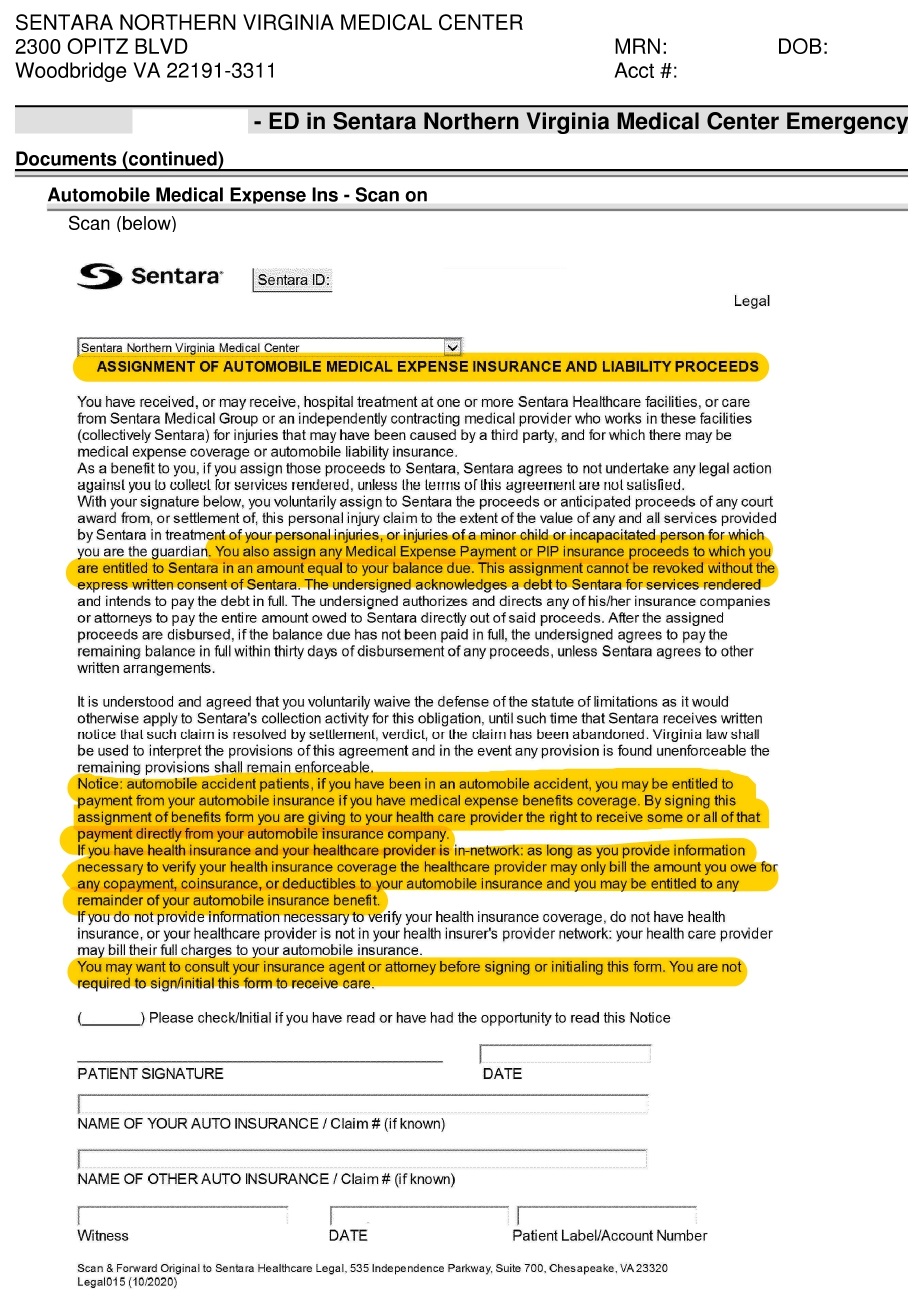 SENTARA NORTHERN VIRGINIA MEDICAL CENTER
2300 OPITZ BLVD
Woodbridge VA 22191-3311

MRN: DOB:
Acct #:

- ED in Sentara Northern Virginia Medical Center Emergency

Documents (continued)

Automobile Medical Expense Ins - Scan on

Scan (below)

Sentara Sentara ID:

Legal

Sentara Northern Virginia Medical Center

ASSIGNMENT OF AUTOMOBILE MEDICAL EXPENSE INSURANCE AND LIABILITY PROCEEDS

You have received, or may receive, hospital treatment at one or more Sentara Healthcare facilities, or care from Sentara Medical Group or an independently contracting medical provider who works in these facilities (collectively Sentara) for injuries that may have been caused by a third party, and for which there may be medical expense coverage or automobile liability insurance.
As a benefit to you, if you assign those proceeds to Sentara, Sentara agrees to not undertake any legal action against you to collect for services rendered, unless the terms of this agreement are not satisfied.
With your signature below, you voluntarily assign to Sentara the proceeds or anticipated proceeds of any court award from, or settlement of, this personal injury claim to the extent of the value of any and all services provided by Sentara in treatment of your personal injuries, or injuries of a minor child or incapacitated person for which you are the guardian. You also assign any Medical Expense Payment or PIP insurance proceeds to which you are entitled to Sentara in an amount equal to your balance due. This assignment cannot be revoked without the express written consent of Sentara. The undersigned acknowledges a debt to Sentara for services rendered and intends to pay the debt in full. The undersigned authorizes and directs any of his/her insurance companies or attorneys to pay the entire amount owed to Sentara directly out of said proceeds. After the assigned proceeds are disbursed, if the balance due has not been paid in full, the undersigned agrees to pay the remaining balance in full within thirty days of disbursement of any proceeds, unless Sentara agrees to other written arrangements.

It is understood and agreed that you voluntarily waive the defense of the statute of limitations as it would otherwise apply to Sentara's collection activity for this obligation, until such time that Sentara receives written notice that such claim is resolved by settlement, verdict, or the claim has been abandoned. Virginia law shall be used to interpret the provisions of this agreement and in the event any provision is found unenforceable the remaining provisions shall remain enforceable.
Notice: automobile accident patients, if you have been in an automobile accident, you may be entitled to payment from your automobile insurance if you have medical expense benefits coverage. By signing this assignment of benefits form you are giving to your health care provider the right to receive some or all of that payment directly from your automobile insurance company.
If you have health insurance and your healthcare provider is in-network: as long as you provide information necessary to verify your health insurance coverage the healthcare provider may only bill the amount you owe for any copayment, coinsurance, or deductibles to your automobile insurance and you may be entitled to any remainder of your automobile insurance benefit.
If you do not provide information necessary to verify your health insurance coverage, do not have health insurance, or your healthcare provider is not in your health insurer's provider network: your health care provider may bill their full charges to your automobile insurance.
You may want to consult your insurance agent or attorney before signing or initialing this form. You are not required to sign/initial this form to receive care.

(_______) Please check/Initial if you have read or have had the opportunity to read this Notice

PATIENT SIGNATURE DATE

NAME OF YOUR AUTO INSURANCE / Claim # (if known)

NAME OF OTHER AUTO INSURANCE / Claim # (if known)

Witness DATE Patient Label/Account Number

Scan & Forward Original to Sentara Healthcare Legal, 535 Independence Parkway, Suite 700, Chesapeake, VA 23320
Legal015 (10/2020)